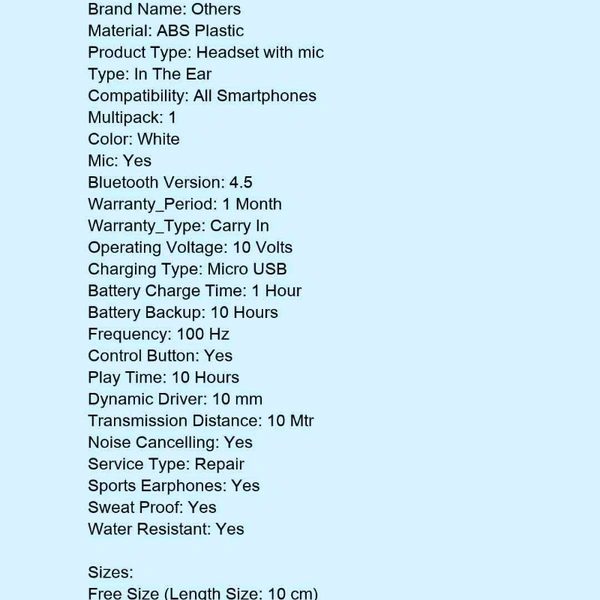 Brand Name: Others
Material: ABS Plastic
Product Type: Headset with mic
Type: In The Ear
Compatibility: All Smartphones
Multipack: 1
Color: White
Mic: Yes
Bluetooth Version: 4.5
Warranty_Period: 1 Month
Warranty_Type: Carry In
Operating Voltage: 10 Volts
Charging Type: Micro USB
Battery Charge Time: 1 Hour
Battery Backup: 10 Hours
Frequency: 100 Hz
Control Button: Yes
Play Time: 10 Hours
Dynamic Driver: 10 mm
Transmission Distance: 10 Mtr
Noise Cancelling: Yes
Service Type: Repair
Sports Earphones: Yes
Sweat Proof: Yes
Water Resistant: Yes

Sizes:
Free Size (Length Size: 10 cm)